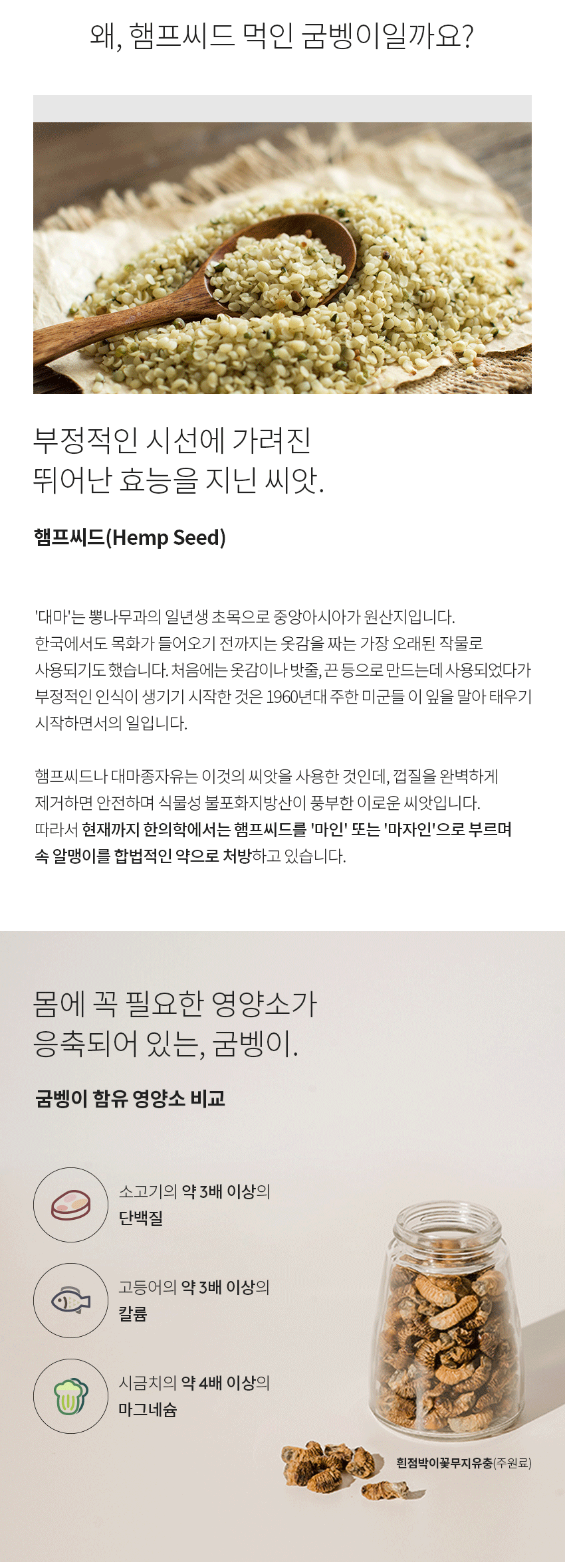 왜, 햄프씨드 먹인 굼벵이일까요?

부정적인 시선에 가려진
뛰어난 효능을 지닌 씨앗.

햄프씨드(Hemp Seed)

'대마'는 뽕나무과의 일년생 초목으로 중앙아시아가 원산지입니다. 한국에서도 목화가 들어오기 전까지는 옷감을 짜는 가장 오래된 작물로 사용되기도 했습니다. 처음에는 옷감이나 밧줄, 끈 등으로 만드는데 사용되었다가 부정적인 인식이 생기기 시작한 것은 1960년대 주한 미군들 이 잎을 말아 태우기 시작하면서의 일입니다.

햄프씨드나 대마종자유는 이것의 씨앗을 사용한 것인데, 껍질을 완벽하게 제거하면 안전하며 식물성 불포화지방산이 풍부한 이로운 씨앗입니다. 따라서 현재까지 한의학에서는 햄프씨드를 '마인' 또는 '마자인'으로 부르며 속 알맹이를 합법적인 약으로 처방하고 있습니다.

몸에 꼭 필요한 영양소가
응축되어 있는, 굼벵이.

굼벵이 함유 영양소 비교

소고기의 약 3배 이상의
단백질

고등어의 약 3배 이상의
칼륨

시금치의 약 4배 이상의
마그네슘

흰점박이꽃무지유충(주원료)